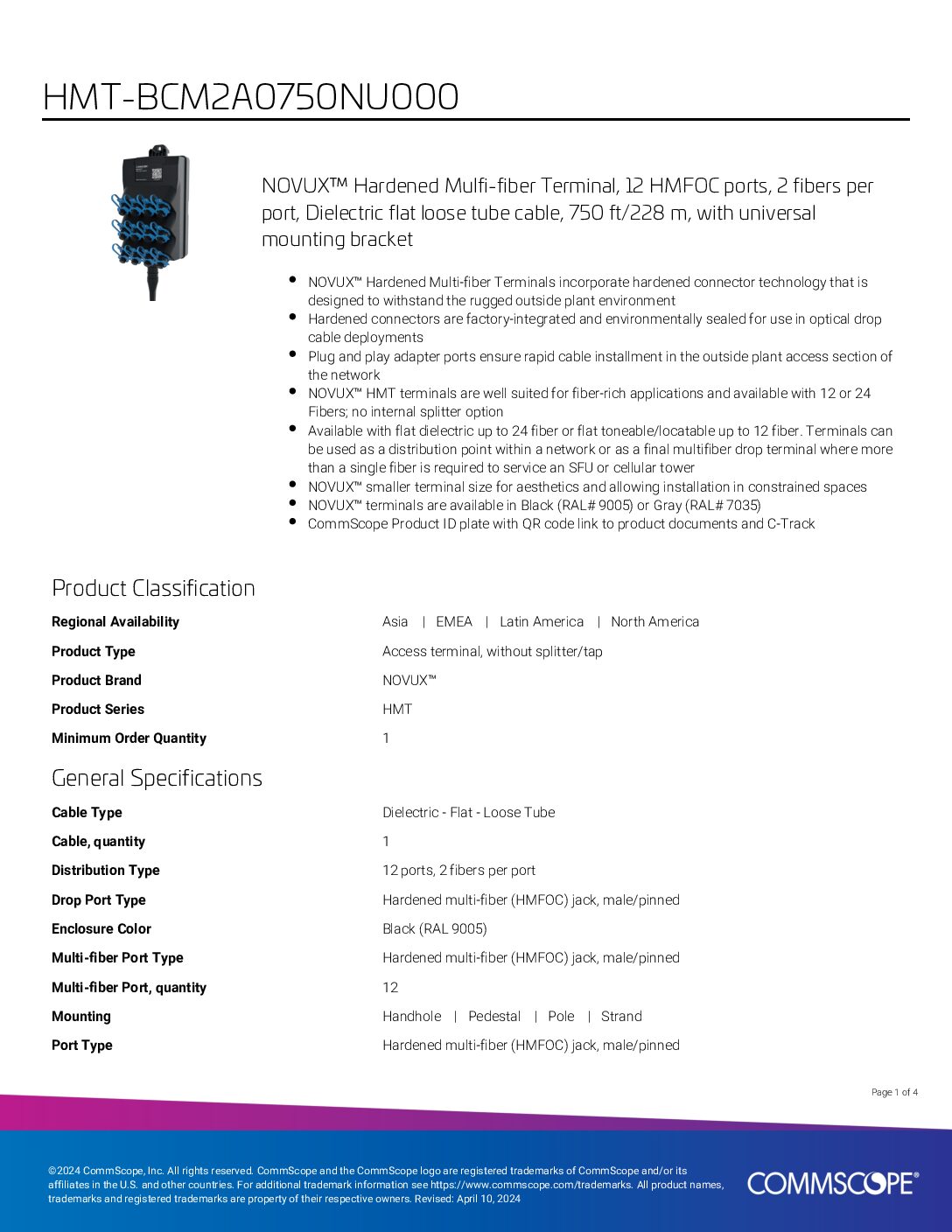 HMT-BCM2A0750NU000

NOVUX™ Hardened Mulfi-fiber Terminal, 12 HMFOC ports, 2 fibers per port, Dielectric flat loose tube cable, 750 ft/228 m, with universal mounting bracket

- NOVUX™ Hardened Multi-fiber Terminals incorporate hardened connector technology that is designed to withstand the rugged outside plant environment
- Hardened connectors are factory-integrated and environmentally sealed for use in optical drop cable deployments
- Plug and play adapter ports ensure rapid cable installment in the outside plant access section of the network
- NOVUX™ HMT terminals are well suited for fiber-rich applications and available with 12 or 24 Fibers; no internal splitter option
- Available with flat dielectric up to 24 fiber or flat toneable/locatable up to 12 fiber. Terminals can be used as a distribution point within a network or as a final multifiber drop terminal where more than a single fiber is required to service an SFU or cellular tower
- NOVUX™ smaller terminal size for aesthetics and allowing installation in constrained spaces
- NOVUX™ terminals are available in Black (RAL# 9005) or Gray (RAL# 7035)
- CommScope Product ID plate with QR code link to product documents and C-Track

Product Classification

| | |
|---|---|
| Regional Availability | Asia \| EMEA \| Latin America \| North America |
| Product Type | Access terminal, without splitter/tap |
| Product Brand | NOVUX™ |
| Product Series | HMT |
| Minimum Order Quantity | 1 |

General Specifications

| | |
|---|---|
| Cable Type | Dielectric - Flat - Loose Tube |
| Cable, quantity | 1 |
| Distribution Type | 12 ports, 2 fibers per port |
| Drop Port Type | Hardened multi-fiber (HMFOC) jack, male/pinned |
| Enclosure Color | Black (RAL 9005) |
| Multi-fiber Port Type | Hardened multi-fiber (HMFOC) jack, male/pinned |
| Multi-fiber Port, quantity | 12 |
| Mounting | Handhole \| Pedestal \| Pole \| Strand |
| Port Type | Hardened multi-fiber (HMFOC) jack, male/pinned |

Page 1 of 4

©2024 CommScope, Inc. All rights reserved. CommScope and the CommScope logo are registered trademarks of CommScope and/or its affiliates in the U.S. and other countries. For additional trademark information see https://www.commscope.com/trademarks. All product names, trademarks and registered trademarks are property of their respective owners. Revised: April 10, 2024

COMMSCOPE®